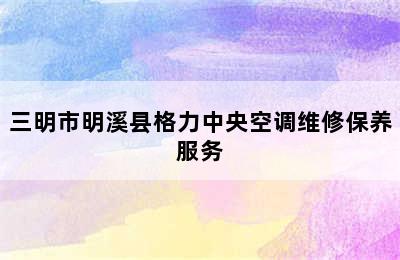 三明市明溪县格力中央空调维修保养服务